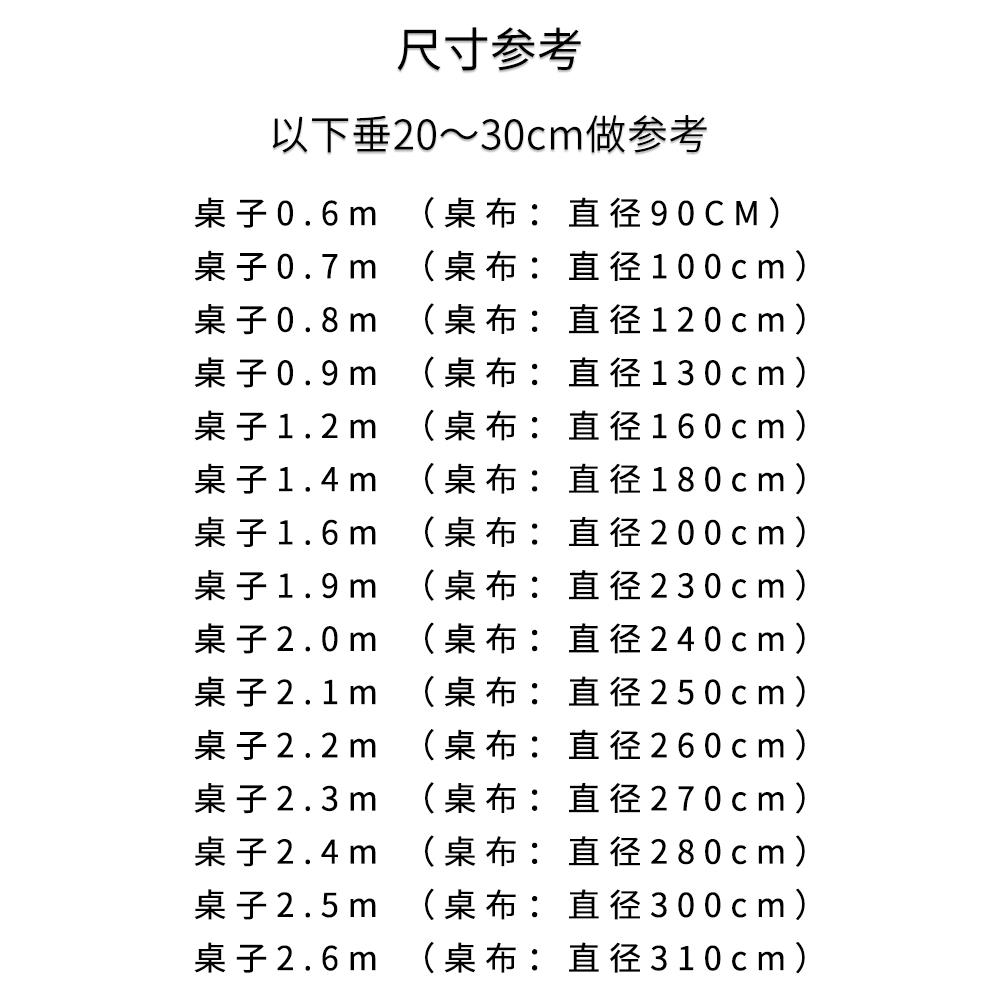 尺寸参考

以下垂20～30cm做参考

桌子0.6m （桌布：直径90CM）
桌子0.7m （桌布：直径100cm）
桌子0.8m （桌布：直径120cm）
桌子0.9m （桌布：直径130cm）
桌子1.2m （桌布：直径160cm）
桌子1.4m （桌布：直径180cm）
桌子1.6m （桌布：直径200cm）
桌子1.9m （桌布：直径230cm）
桌子2.0m （桌布：直径240cm）
桌子2.1m （桌布：直径250cm）
桌子2.2m （桌布：直径260cm）
桌子2.3m （桌布：直径270cm）
桌子2.4m （桌布：直径280cm）
桌子2.5m （桌布：直径300cm）
桌子2.6m （桌布：直径310cm）